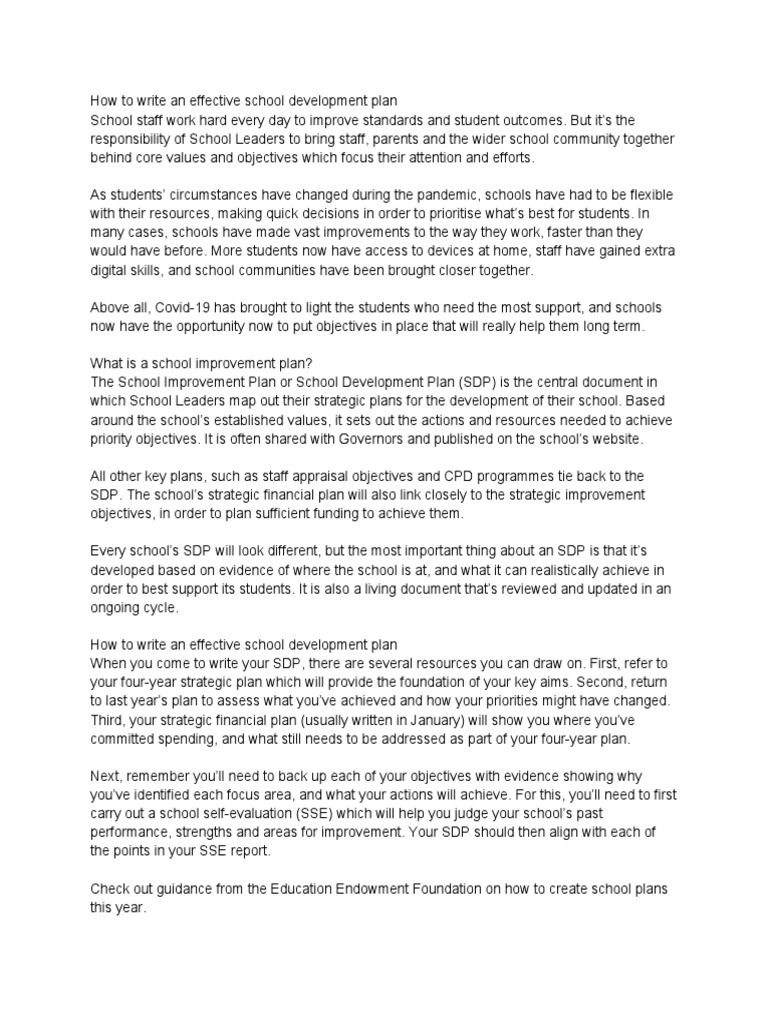 How to write an effective school development plan
School staff work hard every day to improve standards and student outcomes. But it's the responsibility of School Leaders to bring staff, parents and the wider school community together behind core values and objectives which focus their attention and efforts.

As students' circumstances have changed during the pandemic, schools have had to be flexible with their resources, making quick decisions in order to prioritise what's best for students. In many cases, schools have made vast improvements to the way they work, faster than they would have before. More students now have access to devices at home, staff have gained extra digital skills, and school communities have been brought closer together.

Above all, Covid-19 has brought to light the students who need the most support, and schools now have the opportunity now to put objectives in place that will really help them long term.

What is a school improvement plan?
The School Improvement Plan or School Development Plan (SDP) is the central document in which School Leaders map out their strategic plans for the development of their school. Based around the school's established values, it sets out the actions and resources needed to achieve priority objectives. It is often shared with Governors and published on the school's website.

All other key plans, such as staff appraisal objectives and CPD programmes tie back to the SDP. The school's strategic financial plan will also link closely to the strategic improvement objectives, in order to plan sufficient funding to achieve them.

Every school's SDP will look different, but the most important thing about an SDP is that it's developed based on evidence of where the school is at, and what it can realistically achieve in order to best support its students. It is also a living document that's reviewed and updated in an ongoing cycle.

How to write an effective school development plan
When you come to write your SDP, there are several resources you can draw on. First, refer to your four-year strategic plan which will provide the foundation of your key aims. Second, return to last year's plan to assess what you've achieved and how your priorities might have changed. Third, your strategic financial plan (usually written in January) will show you where you've committed spending, and what still needs to be addressed as part of your four-year plan.

Next, remember you'll need to back up each of your objectives with evidence showing why you've identified each focus area, and what your actions will achieve. For this, you'll need to first carry out a school self-evaluation (SSE) which will help you judge your school's past performance, strengths and areas for improvement. Your SDP should then align with each of the points in your SSE report.

Check out guidance from the Education Endowment Foundation on how to create school plans this year.